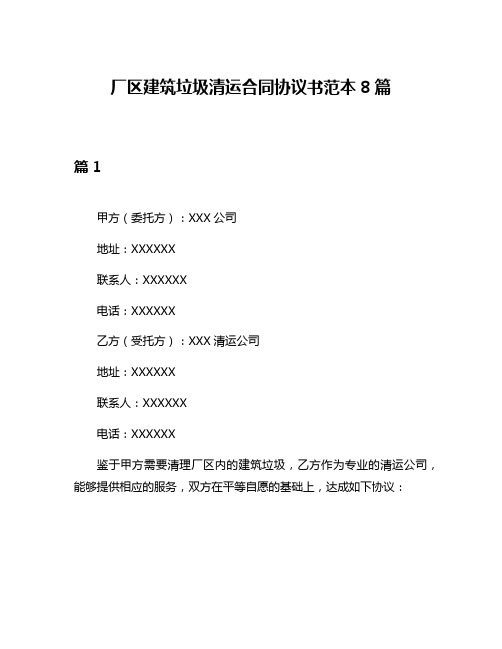 厂区建筑垃圾清运合同协议书范本 8 篇

篇 1

甲方（委托方）：XXX 公司

地址：XXXXXX

联系人：XXXXXX

电话：XXXXXX

乙方（受托方）：XXX 清运公司

地址：XXXXXX

联系人：XXXXXX

电话：XXXXXX

鉴于甲方需要清理厂区内的建筑垃圾，乙方作为专业的清运公司，能够提供相应的服务，双方在平等自愿的基础上，达成如下协议：